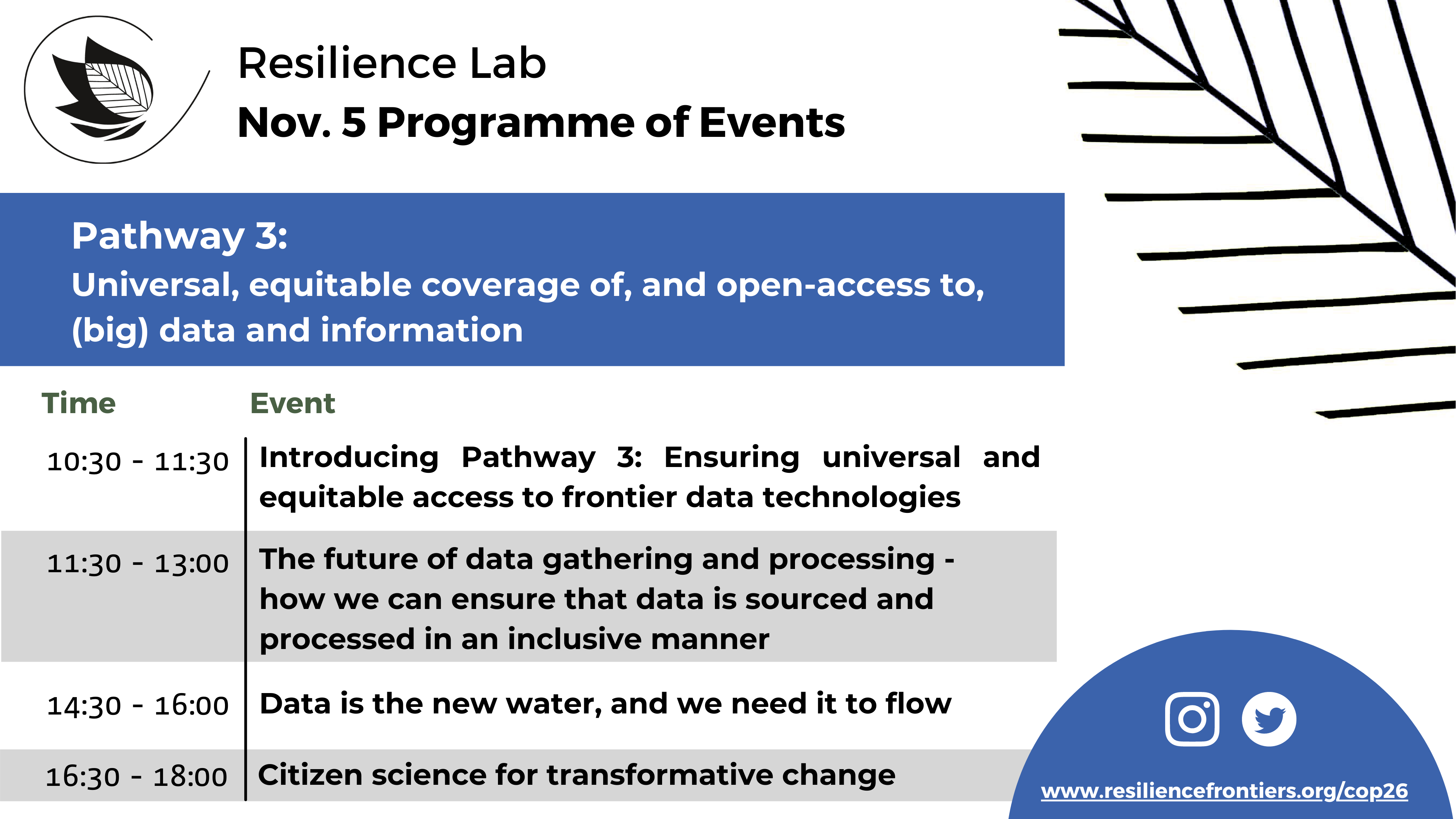 Resilience Lab

Nov. 5 Programme of Events

Pathway 3:

Universal, equitable coverage of, and open-access to, (big) data and information

| Time | Event |
|---|---|
| 10:30 - 11:30 | Introducing Pathway 3: Ensuring universal and equitable access to frontier data technologies |
| 11:30 - 13:00 | The future of data gathering and processing - how we can ensure that data is sourced and processed in an inclusive manner |
| 14:30 - 16:00 | Data is the new water, and we need it to flow |
| 16:30 - 18:00 | Citizen science for transformative change |

www.resiliencefrontiers.org/cop26